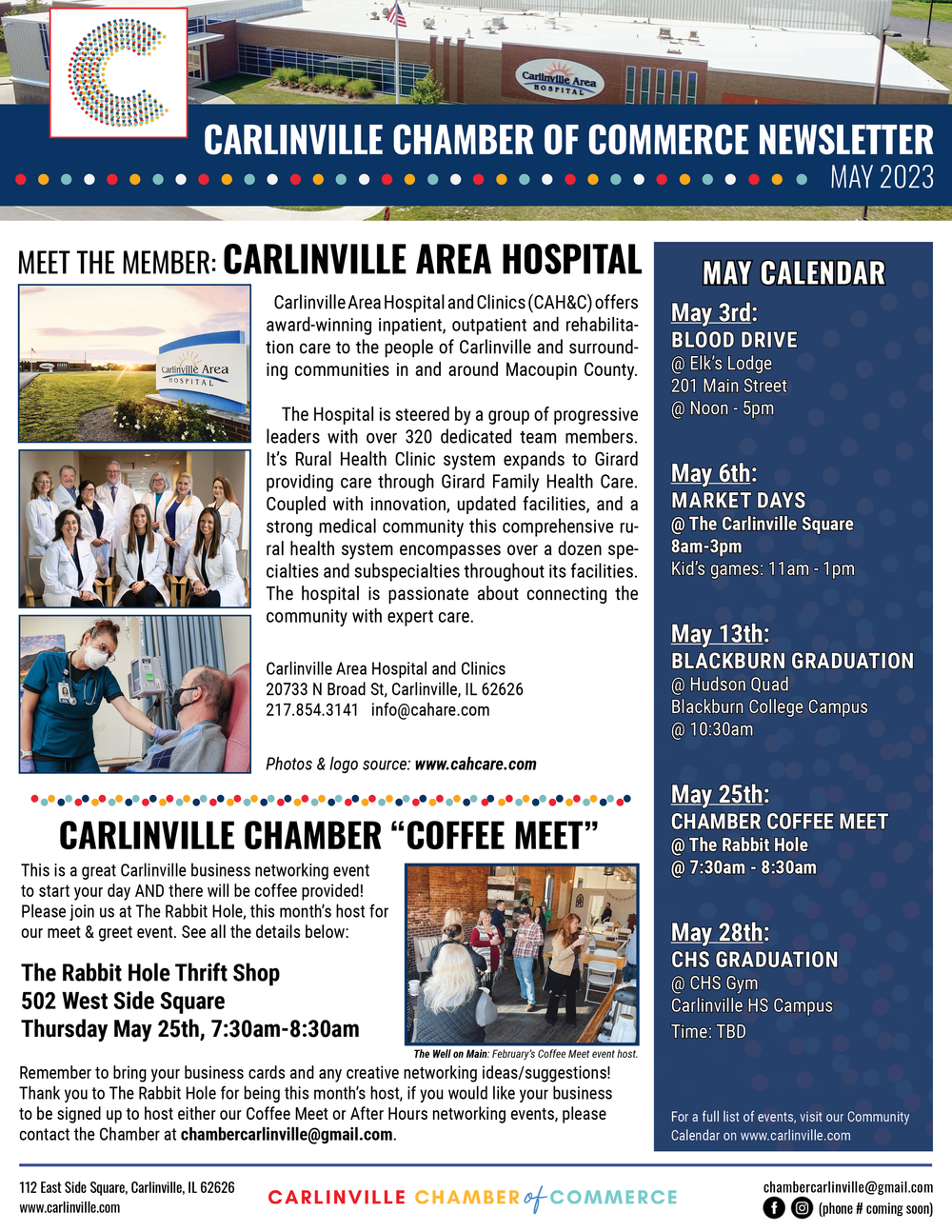 Carlinville Area HOSPITAL

CARLINVILLE CHAMBER OF COMMERCE NEWSLETTER
MAY 2023

MEET THE MEMBER: CARLINVILLE AREA HOSPITAL

Carlinville Area HOSPITAL

Carlinville Area Hospital and Clinics (CAH&C) offers award-winning inpatient, outpatient and rehabilitation care to the people of Carlinville and surrounding communities in and around Macoupin County.

The Hospital is steered by a group of progressive leaders with over 320 dedicated team members. It's Rural Health Clinic system expands to Girard providing care through Girard Family Health Care. Coupled with innovation, updated facilities, and a strong medical community this comprehensive rural health system encompasses over a dozen specialties and subspecialties throughout its facilities. The hospital is passionate about connecting the community with expert care.

Carlinville Area Hospital and Clinics
20733 N Broad St, Carlinville, IL 62626
217.854.3141 info@cahare.com

Photos & logo source: www.cahcare.com

CARLINVILLE CHAMBER "COFFEE MEET"

This is a great Carlinville business networking event to start your day AND there will be coffee provided! Please join us at The Rabbit Hole, this month's host for our meet & greet event. See all the details below:

The Rabbit Hole Thrift Shop
502 West Side Square
Thursday May 25th, 7:30am-8:30am

The Well on Main: February's Coffee Meet event host.

Remember to bring your business cards and any creative networking ideas/suggestions! Thank you to The Rabbit Hole for being this month's host, if you would like your business to be signed up to host either our Coffee Meet or After Hours networking events, please contact the Chamber at chambercarlinville@gmail.com.

MAY CALENDAR

May 3rd:
BLOOD DRIVE
@ Elk's Lodge
201 Main Street
@ Noon - 5pm

May 6th:
MARKET DAYS
@ The Carlinville Square
8am-3pm
Kid's games: 11am - 1pm

May 13th:
BLACKBURN GRADUATION
@ Hudson Quad
Blackburn College Campus
@ 10:30am

May 25th:
CHAMBER COFFEE MEET
@ The Rabbit Hole
@ 7:30am - 8:30am

May 28th:
CHS GRADUATION
@ CHS Gym
Carlinville HS Campus
Time: TBD

For a full list of events, visit our Community Calendar on www.carlinville.com

112 East Side Square, Carlinville, IL 62626
www.carlinville.com

CARLINVILLE CHAMBER of COMMERCE

chambercarlinville@gmail.com
(phone # coming soon)